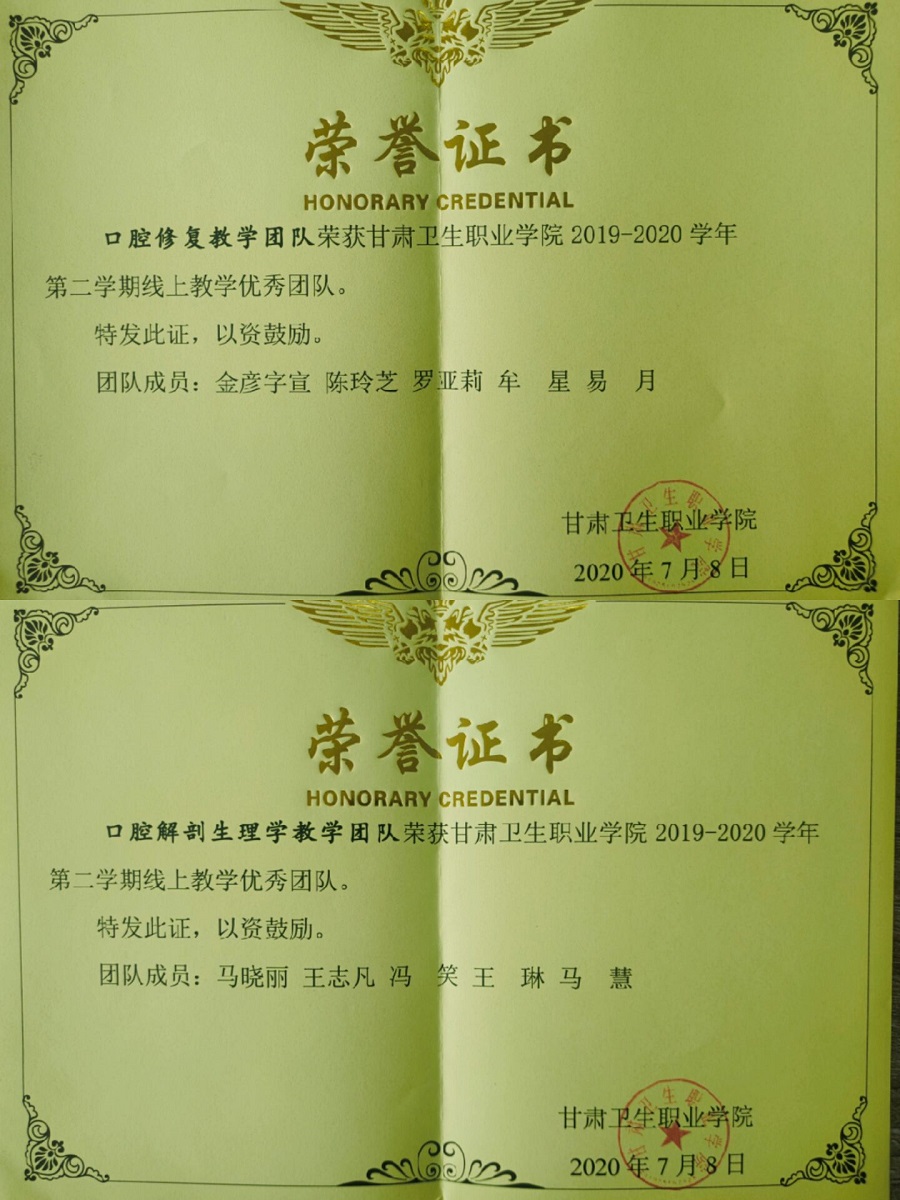 荣誉证书
HONORARY CREDENTIAL

口腔修复教学团队荣获甘肃卫生职业学院2019-2020学年第二学期线上教学优秀团队。

特发此证，以资鼓励。

团队成员：金彦字宣 陈玲芝 罗亚莉 牟 星 易 月

甘肃卫生职业学院
2020年7月8日

荣誉证书
HONORARY CREDENTIAL

口腔解剖生理学教学团队荣获甘肃卫生职业学院2019-2020学年第二学期线上教学优秀团队。

特发此证，以资鼓励。

团队成员：马晓丽 王志凡 冯 笑 王 琳 马 慧

甘肃卫生职业学院
2020年7月8日